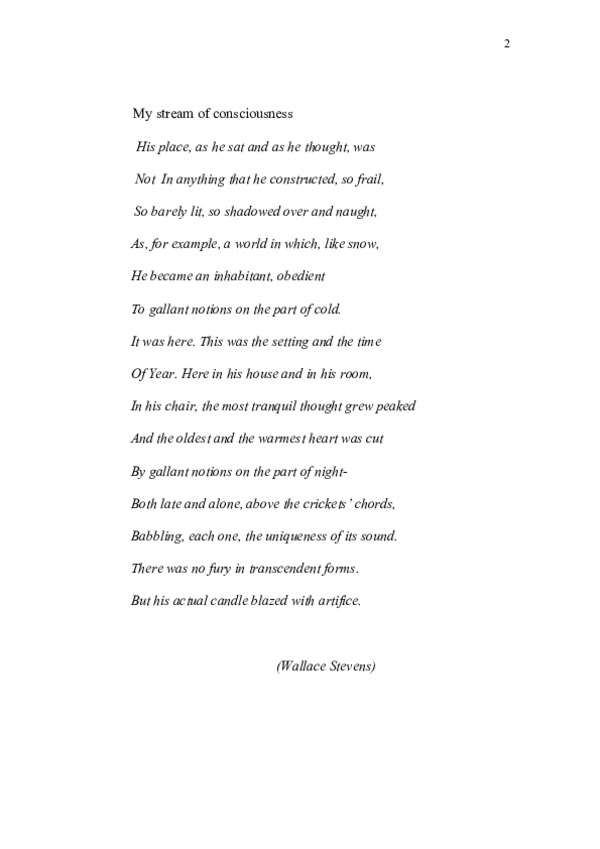 2

My stream of consciousness

His place, as he sat and as he thought, was

Not In anything that he constructed, so frail,

So barely lit, so shadowed over and naught,

As, for example, a world in which, like snow,

He became an inhabitant, obedient

To gallant notions on the part of cold.

It was here. This was the setting and the time

Of Year. Here in his house and in his room,

In his chair, the most tranquil thought grew peaked

And the oldest and the warmest heart was cut

By gallant notions on the part of night-

Both late and alone, above the crickets' chords,

Babbling, each one, the uniqueness of its sound.

There was no fury in transcendent forms.

But his actual candle blazed with artifice.

(Wallace Stevens)